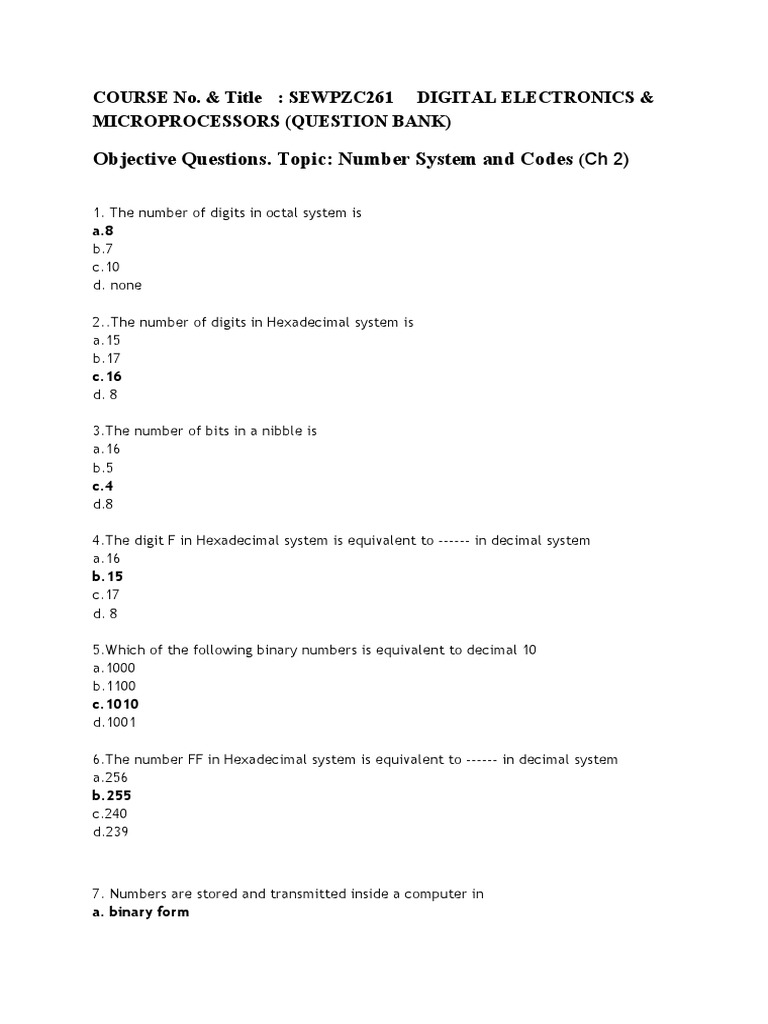 COURSE No. & Title : SEWPZC261 DIGITAL ELECTRONICS & MICROPROCESSORS (QUESTION BANK)

Objective Questions. Topic: Number System and Codes (Ch 2)

1. The number of digits in octal system is
a.8
b.7
c.10
d. none

2..The number of digits in Hexadecimal system is
a.15
b.17
c.16
d. 8

3.The number of bits in a nibble is
a.16
b.5
c.4
d.8

4.The digit F in Hexadecimal system is equivalent to ------ in decimal system
a.16
b.15
c.17
d. 8

5.Which of the following binary numbers is equivalent to decimal 10
a.1000
b.1100
c.1010
d.1001

6.The number FF in Hexadecimal system is equivalent to ------ in decimal system
a.256
b.255
c.240
d.239

7. Numbers are stored and transmitted inside a computer in
a. binary form